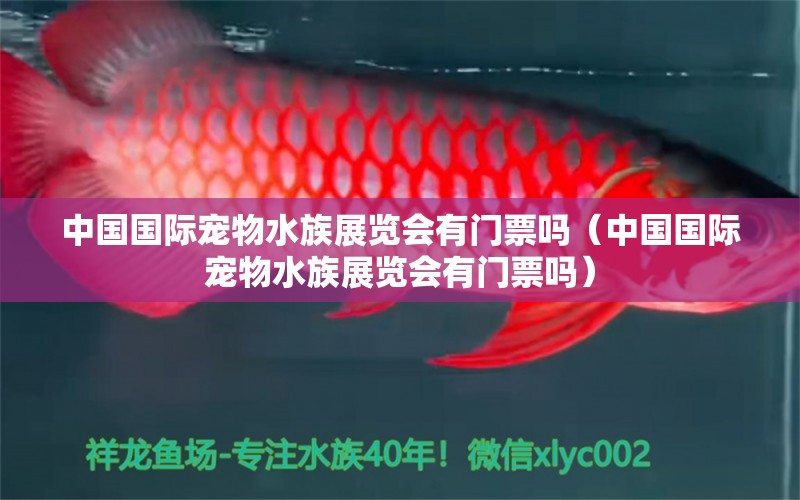 中国国际宠物水族展览会有门票吗（中国国际宠物水族展览会有门票吗）

祥龙鱼场-专注水族40年！微信xlyc002